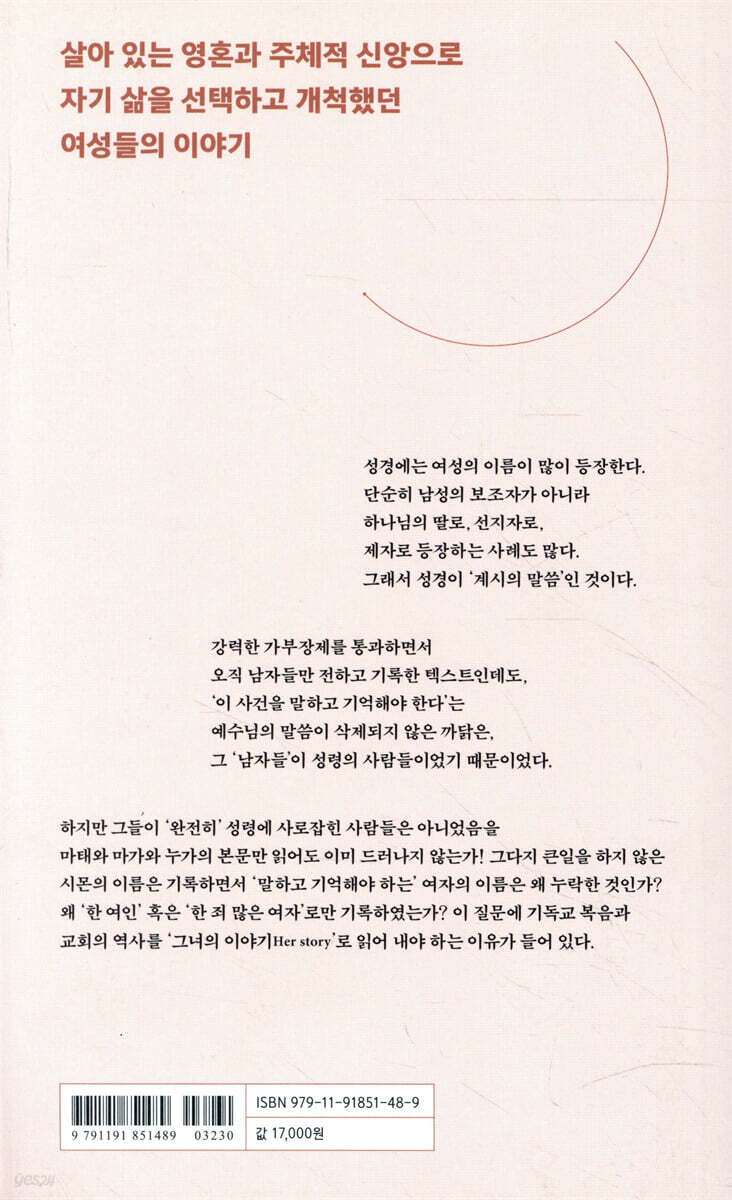 살아 있는 영혼과 주체적 신앙으로
자기 삶을 선택하고 개척했던
여성들의 이야기

성경에는 여성의 이름이 많이 등장한다.
단순히 남성의 보조자가 아니라
하나님의 딸로, 선지자로,
제자로 등장하는 사례도 많다.
그래서 성경이 '계시의 말씀'인 것이다.

강력한 가부장제를 통과하면서
오직 남자들만 전하고 기록한 텍스트인데도,
'이 사건을 말하고 기억해야 한다'는
예수님의 말씀이 삭제되지 않은 까닭은,
그 '남자들'이 성령의 사람들이었기 때문이었다.

하지만 그들이 '완전히' 성령에 사로잡힌 사람들은 아니었음을
마태와 마가와 누가의 본문만 읽어도 이미 드러나지 않는가! 그다지 큰일을 하지 않은 시몬의 이름은 기록하면서 '말하고 기억해야 하는' 여자의 이름은 왜 누락한 것인가? 왜 '한 여인' 혹은 '한 죄 많은 여자'로만 기록하였는가? 이 질문에 기독교 복음과 교회의 역사를 '그녀의 이야기Her story'로 읽어 내야 하는 이유가 들어 있다.

9 791191 851489 03230
ISBN 979-11-91851-48-9
값 17,000원

yes24